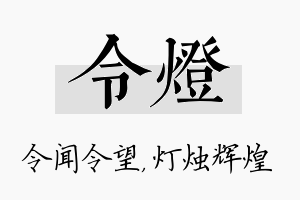 令燈

令闻令望,灯烛辉煌